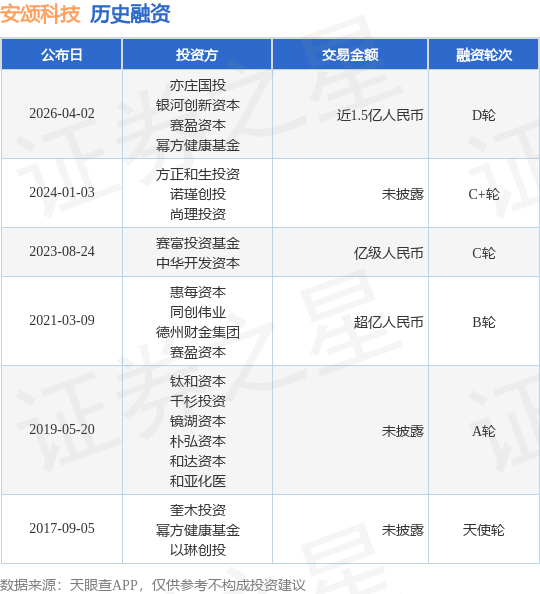 安颂科技 历史融资

| 公布日 | 投资方 | 交易金额 | 融资轮次 |
|---|---|---|---|
| 2026-04-02 | 亦庄国投 银河创新资本 赛盈资本 幂方健康基金 | 近1.5亿人民币 | D轮 |
| 2024-01-03 | 方正和生投资 诺瑾创投 尚理投资 | 未披露 | C+轮 |
| 2023-08-24 | 赛富投资基金 中华开发资本 | 亿级人民币 | C轮 |
| 2021-03-09 | 惠每资本 同创伟业 德州财金集团 赛盈资本 | 超亿人民币 | B轮 |
| 2019-05-20 | 钛和资本 千杉投资 镜湖资本 朴弘资本 和达资本 和亚化医 | 未披露 | A轮 |
| 2017-09-05 | 奎木投资 幂方健康基金 以琳创投 | 未披露 | 天使轮 |

数据来源：天眼查APP，仅供参考不构成投资建议

证券之星